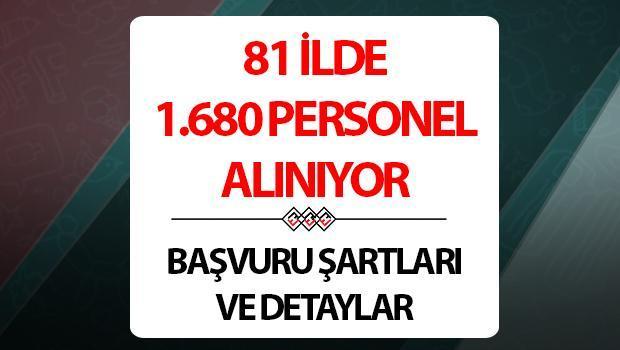 81 İLDE
1.680 PERSONEL
ALINIYOR

BAŞVURU ŞARTLARI
VE DETAYLAR